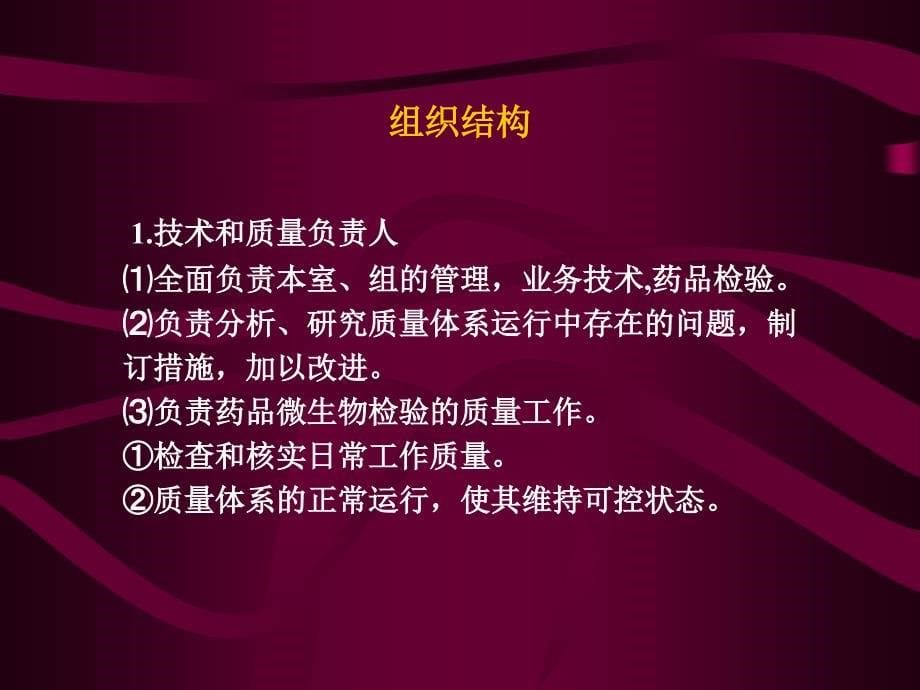 组织结构

1.技术和质量负责人

⑴全面负责本室、组的管理，业务技术,药品检验。

⑵负责分析、研究质量体系运行中存在的问题，制订措施，加以改进。

⑶负责药品微生物检验的质量工作。

①检查和核实日常工作质量。

②质量体系的正常运行，使其维持可控状态。